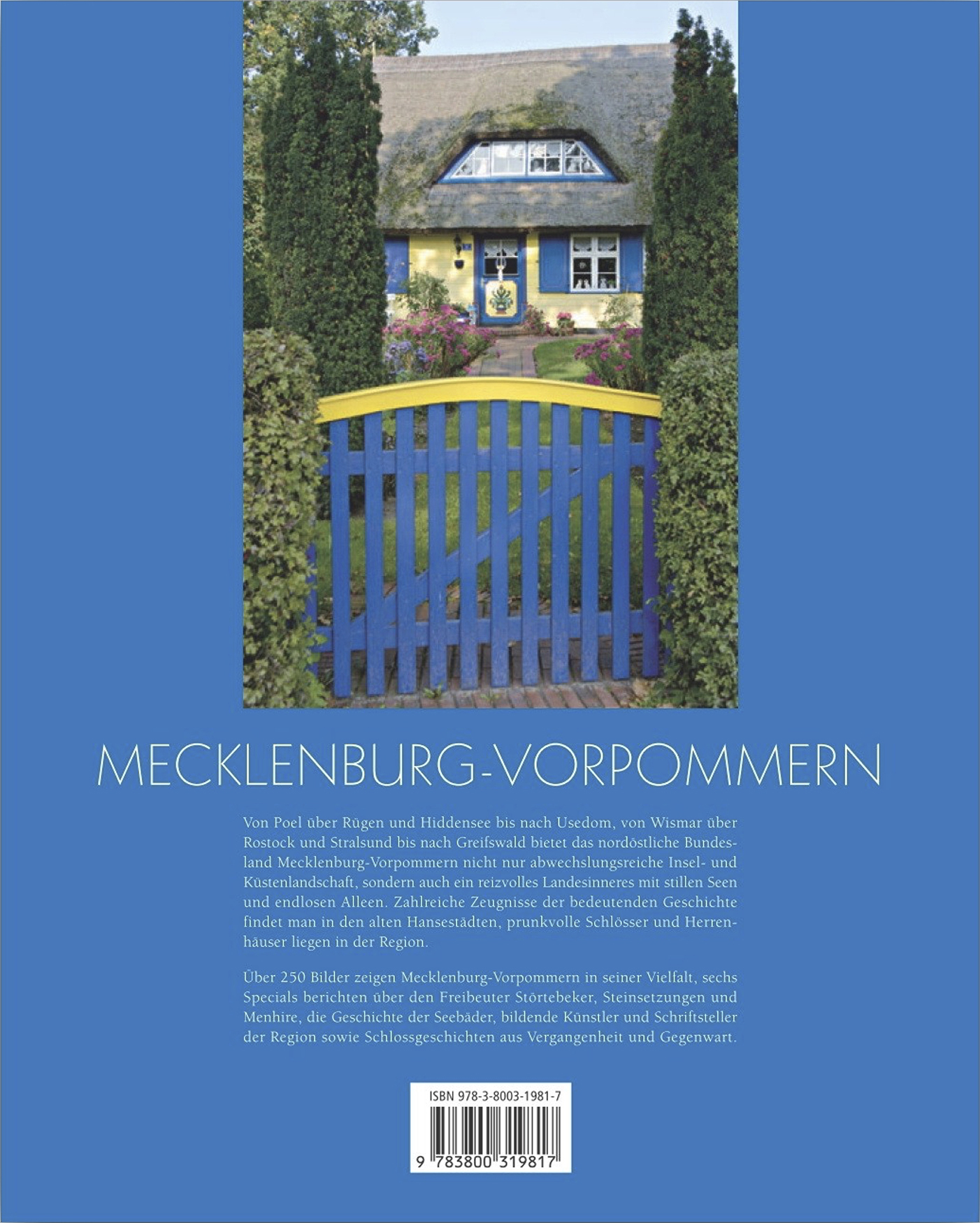 MECKLENBURG-VORPOMMERN

Von Poel über Rügen und Hiddensee bis nach Usedom, von Wismar über Rostock und Stralsund bis nach Greifswald bietet das nordöstliche Bundesland Mecklenburg-Vorpommern nicht nur abwechslungsreiche Insel- und Küstenlandschaft, sondern auch ein reizvolles Landesinneres mit stillen Seen und endlosen Alleen. Zahlreiche Zeugnisse der bedeutenden Geschichte findet man in den alten Hansestädten, prunkvolle Schlösser und Herrenhäuser liegen in der Region.

Über 250 Bilder zeigen Mecklenburg-Vorpommern in seiner Vielfalt, sechs Specials berichten über den Freibeuter Störtebeker, Steinsetzungen und Menhire, die Geschichte der Seebäder, bildende Künstler und Schriftsteller der Region sowie Schlossgeschichten aus Vergangenheit und Gegenwart.

ISBN 978-3-8003-1981-7

9 783800 319817